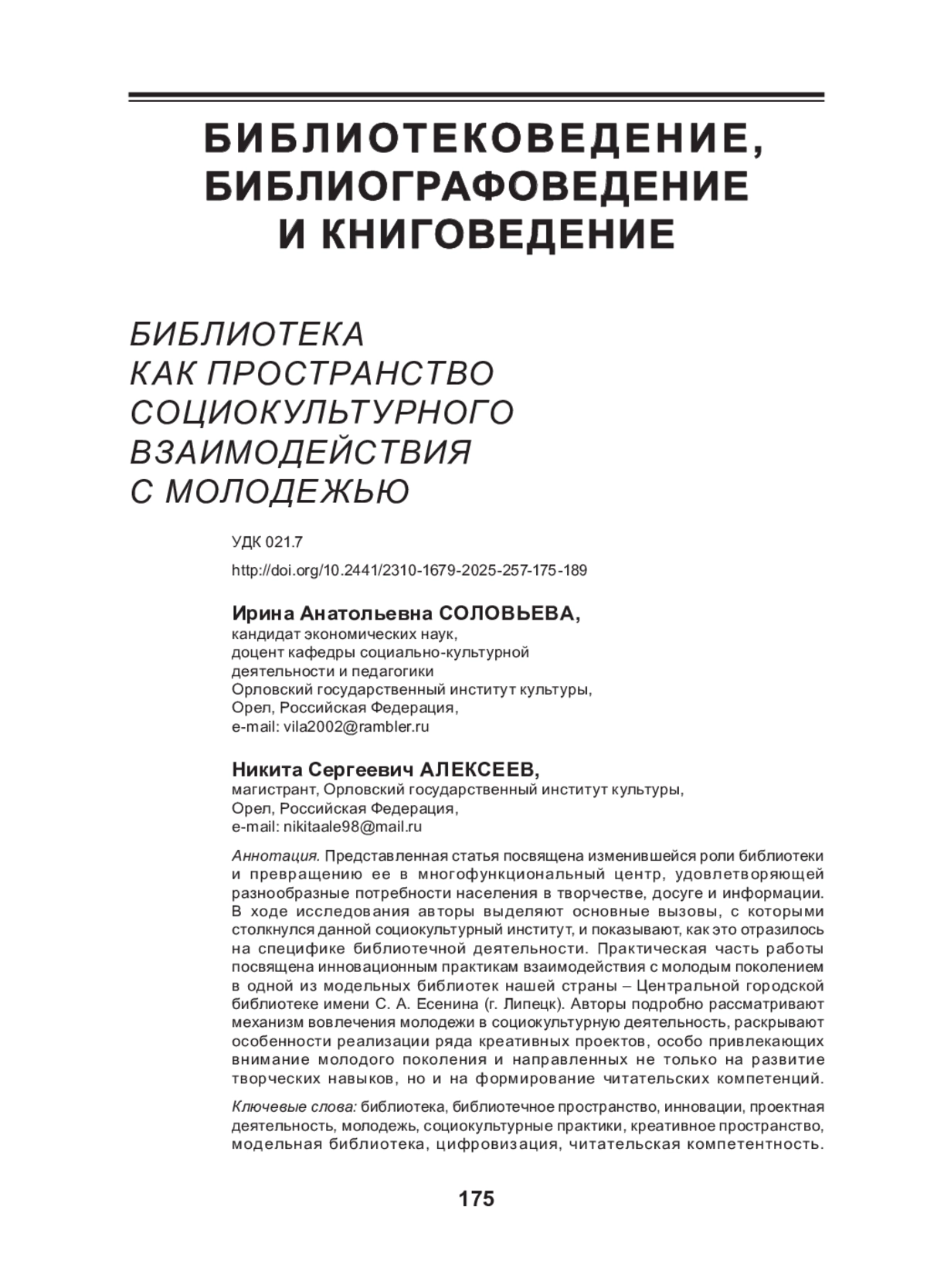 БИБЛИОТЕКОВЕДЕНИЕ, БИБЛИОГРАФОВЕДЕНИЕ И КНИГОВЕДЕНИЕ

БИБЛИОТЕКА КАК ПРОСТРАНСТВО СОЦИОКУЛЬТУРНОГО ВЗАИМОДЕЙСТВИЯ С МОЛОДЕЖЬЮ

УДК 021.7

http://doi.org/10.2441/2310-1679-2025-257-175-189

Ирина Анатольевна СОЛОВЬЕВА,
кандидат экономических наук,
доцент кафедры социально-культурной деятельности и педагогики
Орловский государственный институт культуры,
Орел, Российская Федерация,
e-mail: vila2002@rambler.ru

Никита Сергеевич АЛЕКСЕЕВ,
магистрант, Орловский государственный институт культуры,
Орел, Российская Федерация,
e-mail: nikitaale98@mail.ru

Аннотация. Представленная статья посвящена изменившейся роли библиотеки и превращению ее в многофункциональный центр, удовлетворяющей разнообразные потребности населения в творчестве, досуге и информации. В ходе исследования авторы выделяют основные вызовы, с которыми столкнулся данной социокультурный институт, и показывают, как это отразилось на специфике библиотечной деятельности. Практическая часть работы посвящена инновационным практикам взаимодействия с молодым поколением в одной из модельных библиотек нашей страны – Центральной городской библиотеке имени С. А. Есенина (г. Липецк). Авторы подробно рассматривают механизм вовлечения молодежи в социокультурную деятельность, раскрывают особенности реализации ряда креативных проектов, особо привлекающих внимание молодого поколения и направленных не только на развитие творческих навыков, но и на формирование читательских компетенций.

Ключевые слова: библиотека, библиотечное пространство, инновации, проектная деятельность, молодежь, социокультурные практики, креативное пространство, модельная библиотека, цифровизация, читательская компетентность.

175